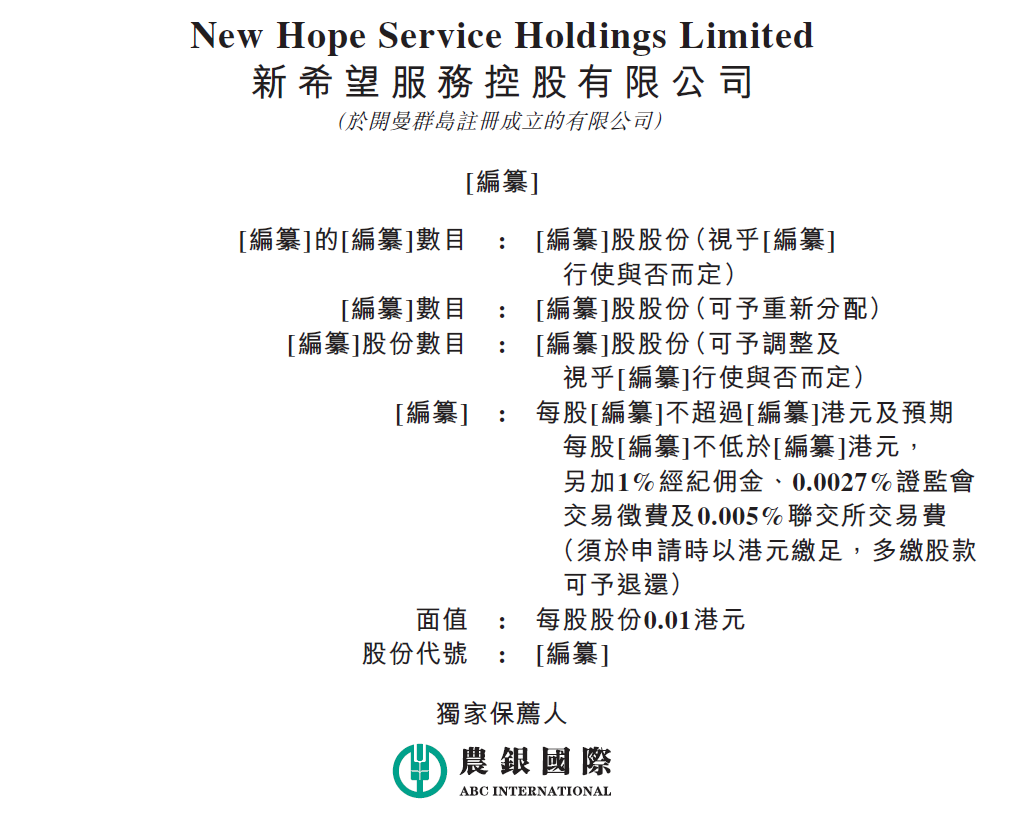 New Hope Service Holdings Limited
新希望服務控股有限公司
(於開曼群島註冊成立的有限公司)

[編纂]

[編纂]的[編纂]數目 : [編纂]股股份(視乎[編纂]行使與否而定)
[編纂]數目 : [編纂]股股份(可予重新分配)
[編纂]股份數目 : [編纂]股股份(可予調整及視乎[編纂]行使與否而定)
[編纂] : 每股[編纂]不超過[編纂]港元及預期每股[編纂]不低於[編纂]港元,另加1%經紀佣金、0.0027%證監會交易徵費及0.005%聯交所交易費(須於申請時以港元繳足,多繳股款可予退還)
面值 : 每股股份0.01港元
股份代號 : [編纂]

獨家保薦人

農銀國際
ABC INTERNATIONAL